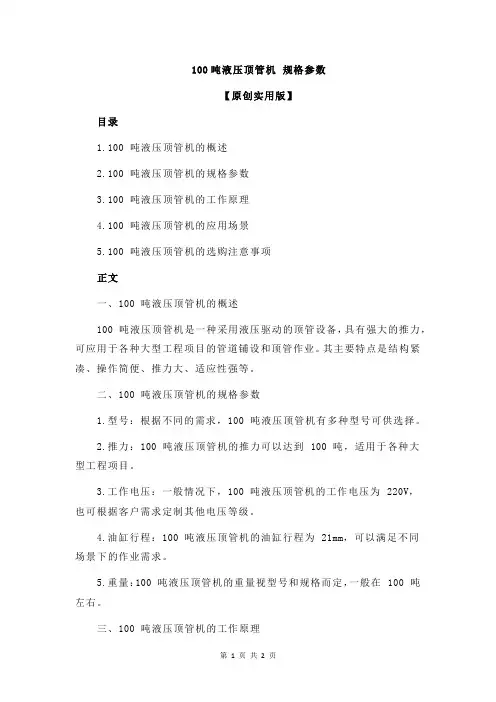 100 吨液压顶管机 规格参数

【原创实用版】

目录

1.100 吨液压顶管机的概述

2.100 吨液压顶管机的规格参数

3.100 吨液压顶管机的工作原理

4.100 吨液压顶管机的应用场景

5.100 吨液压顶管机的选购注意事项

正文

一、100 吨液压顶管机的概述

100 吨液压顶管机是一种采用液压驱动的顶管设备，具有强大的推力，可应用于各种大型工程项目的管道铺设和顶管作业。其主要特点是结构紧凑、操作简便、推力大、适应性强等。

二、100 吨液压顶管机的规格参数

1.型号：根据不同的需求，100 吨液压顶管机有多种型号可供选择。

2.推力：100 吨液压顶管机的推力可以达到 100 吨，适用于各种大型工程项目。

3.工作电压：一般情况下，100 吨液压顶管机的工作电压为 220V，也可根据客户需求定制其他电压等级。

4.油缸行程：100 吨液压顶管机的油缸行程为 21mm，可以满足不同场景下的作业需求。

5.重量：100 吨液压顶管机的重量视型号和规格而定，一般在 100 吨左右。

三、100 吨液压顶管机的工作原理

第 1 页 共 2 页